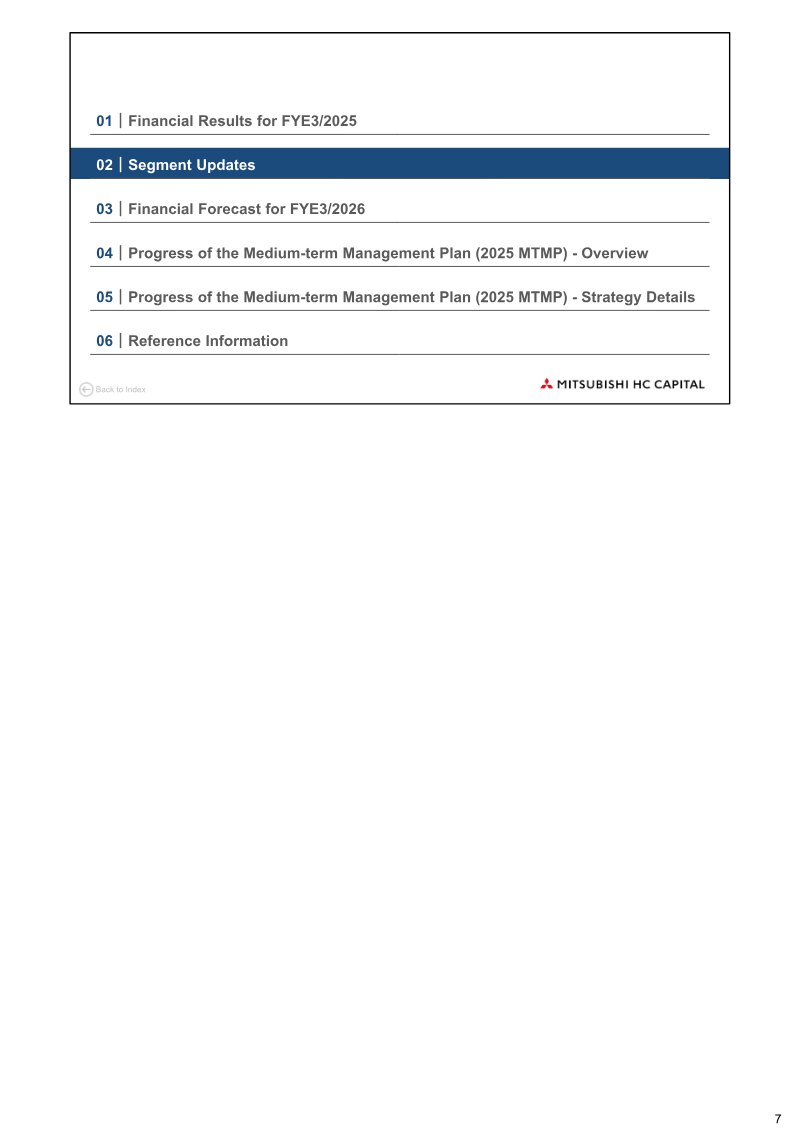 01 | Financial Results for FYE3/2025

02 | Segment Updates

03 | Financial Forecast for FYE3/2026

04 | Progress of the Medium-term Management Plan (2025 MTMP) - Overview

05 | Progress of the Medium-term Management Plan (2025 MTMP) - Strategy Details

06 | Reference Information

Back to Index

MITSUBISHI HC CAPITAL

7